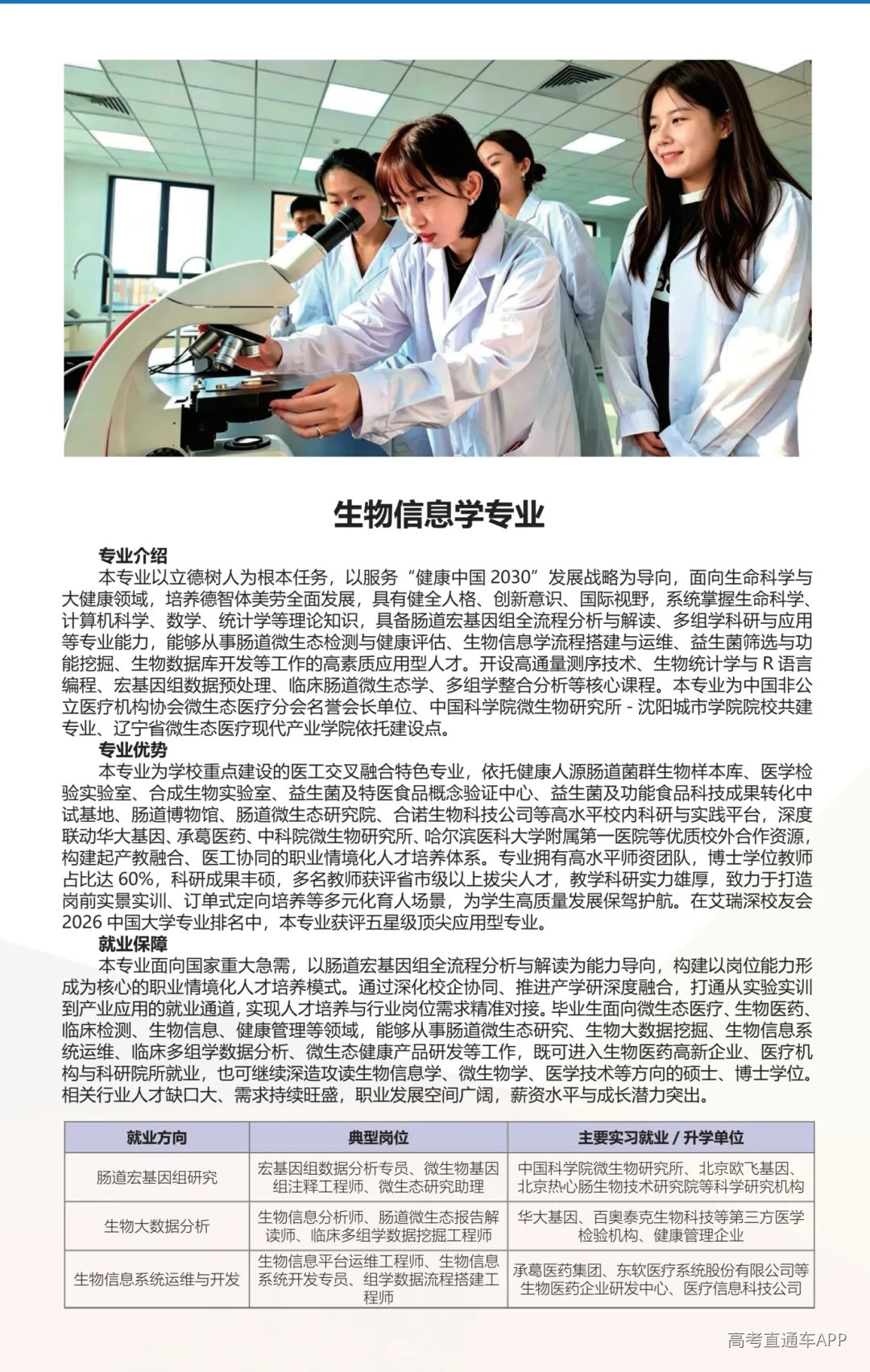 生物信息学专业

专业介绍

本专业以立德树人为根本任务，以服务“健康中国 2030”发展战略为导向，面向生命科学与大健康领域，培养德智体美劳全面发展，具有健全人格、创新意识、国际视野，系统掌握生命科学、计算机科学、数学、统计学等理论知识，具备肠道宏基因组全流程分析与解读、多组学科研与应用等专业能力，能够从事肠道微生态检测与健康评估、生物信息学流程搭建与运维、益生菌筛选与功能挖掘、生物数据库开发等工作的高素质应用型人才。开设高通量测序技术、生物统计学与 R 语言编程、宏基因组数据预处理、临床肠道微生态学、多组学整合分析等核心课程。本专业为中国非公立医疗机构协会微生态医疗分会名誉会长单位、中国科学院微生物研究所 - 沈阳城市学院院校共建专业、辽宁省微生态医疗现代产业学院依托建设点。

专业优势

本专业为学校重点建设的医工交叉融合特色专业，依托健康人源肠道菌群生物样本库、医学检验实验室、合成生物实验室、益生菌及特医食品概念验证中心、益生菌及功能食品科技成果转化中试基地、肠道博物馆、肠道微生态研究院、合诺生物科技公司等高水平校内科研与实践平台，深度联动华大基因、承葛医药、中科院微生物研究所、哈尔滨医科大学附属第一医院等优质校外合作资源，构建起产教融合、医工协同的职业情境化人才培养体系。专业拥有高水平师资团队，博士学位教师占比达 60%，科研成果丰硕，多名教师获评省市级以上拔尖人才，教学科研实力雄厚，致力于打造岗前实景实训、订单式定向培养等多元化育人场景，为学生高质量发展保驾护航。在艾瑞深校友会 2026 中国大学专业排名中，本专业获评五星级顶尖应用型专业。

就业保障

本专业面向国家重大急需，以肠道宏基因组全流程分析与解读为能力导向，构建以岗位能力形成为核心的职业情境化人才培养模式。通过深化校企协同、推进产学研深度融合，打通从实验实训到产业应用的就业通道，实现人才培养与行业岗位需求精准对接。毕业生面向微生态医疗、生物医药、临床检测、生物信息、健康管理等领域，能够从事肠道微生态研究、生物大数据挖掘、生物信息系统运维、临床多组学数据分析、微生态健康产品研发等工作，既可进入生物医药高新企业、医疗机构与科研院所就业，也可继续深造攻读生物信息学、微生物学、医学技术等方向的硕士、博士学位。相关行业人才缺口大、需求持续旺盛，职业发展空间广阔，薪资水平与成长潜力突出。

| 就业方向 | 典型岗位 | 主要实习就业 / 升学单位 |
|---|---|---|
| 肠道宏基因组研究 | 宏基因组数据分析专员、微生物基因组注释工程师、微生态研究助理 | 中国科学院微生物研究所、北京欧飞基因、北京热心肠生物技术研究院等科学研究机构 |
| 生物大数据分析 | 生物信息分析师、肠道微生态报告解读师、临床多组学数据挖掘工程师 | 华大基因、百奥泰克生物科技等第三方医学检验机构、健康管理企业 |
| 生物信息系统运维与开发 | 生物信息平台运维工程师、生物信息系统开发专员、组学数据流程搭建工程师 | 承葛医药集团、东软医疗系统股份有限公司等生物医药企业研发中心、医疗信息科技公司 |

高考直通车APP